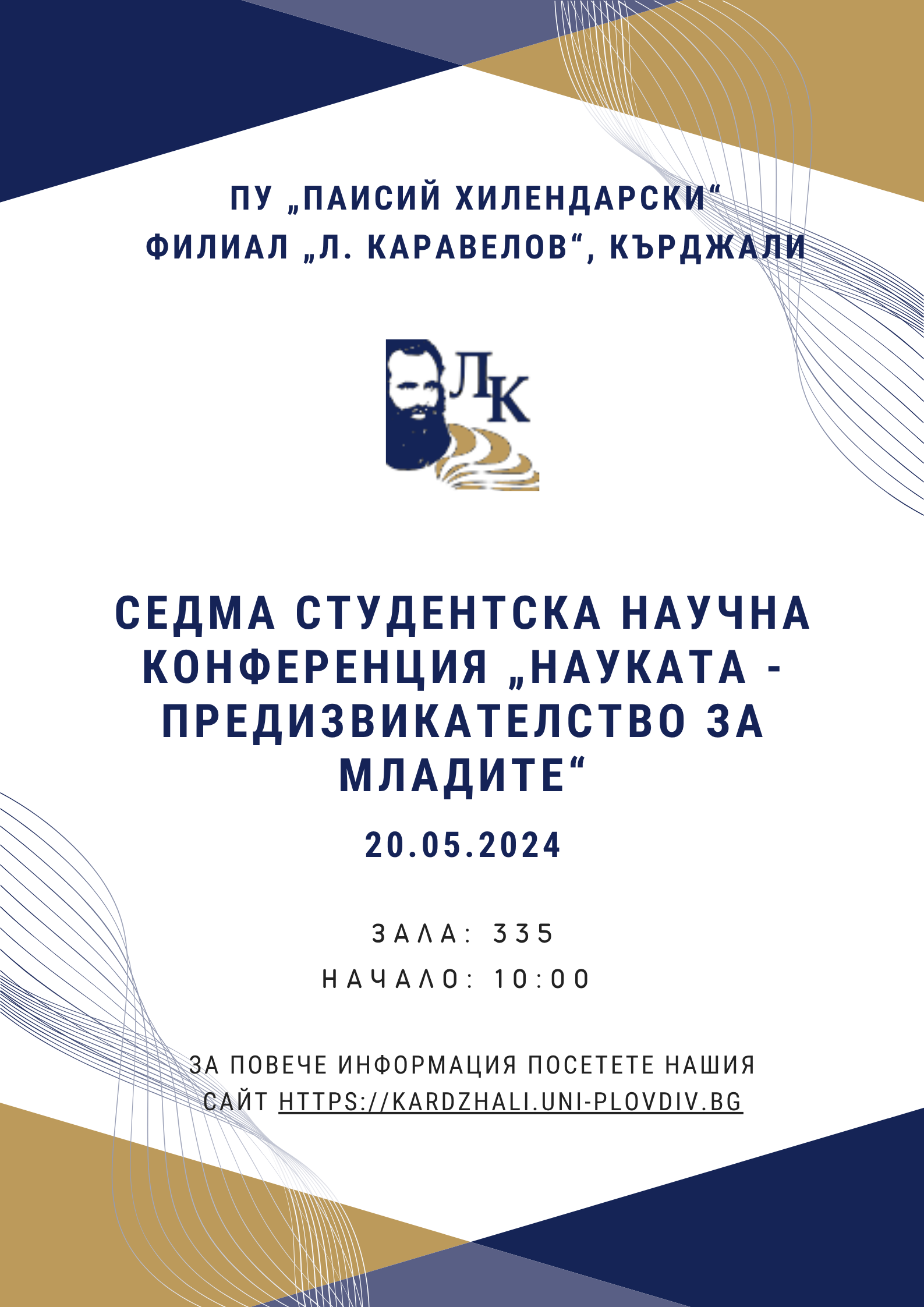 ПУ „ПАИСИЙ ХИЛЕНДАРСКИ“
ФИЛИАЛ „Л. КАРАВЕЛОВ“, КЪРДЖАЛИ

ЛК

СЕДМА СТУДЕНТСКА НАУЧНА КОНФЕРЕНЦИЯ „НАУКАТА - ПРЕДИЗВИКАТЕЛСТВО ЗА МЛАДИТЕ“

20.05.2024

ЗАЛА: 335
НАЧАЛО: 10:00

ЗА ПОВЕЧЕ ИНФОРМАЦИЯ ПОСЕТЕТЕ НАШИЯ САЙТ HTTPS://KARDZHALI.UNI-PLOVDIV.BG